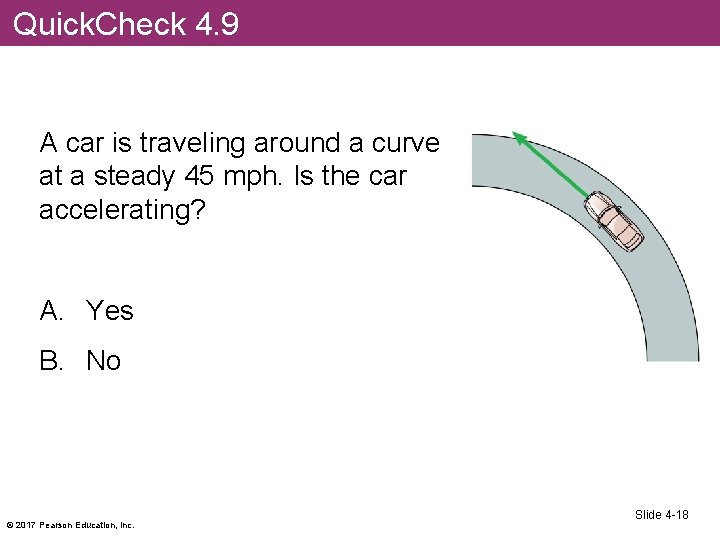 QuickCheck 4.9

A car is traveling around a curve at a steady 45 mph. Is the car accelerating?

A. Yes

B. No

© 2017 Pearson Education, Inc.

Slide 4-18